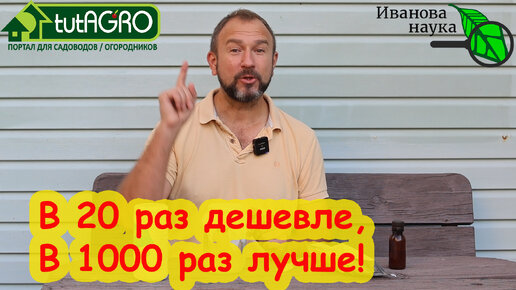 tutAGRO
ПОРТАЛ ДЛЯ САДОВОДОВ / ОГОРОДНИКОВ

Иванова наука

В 20 раз дешевле,
В 1000 раз лучше!